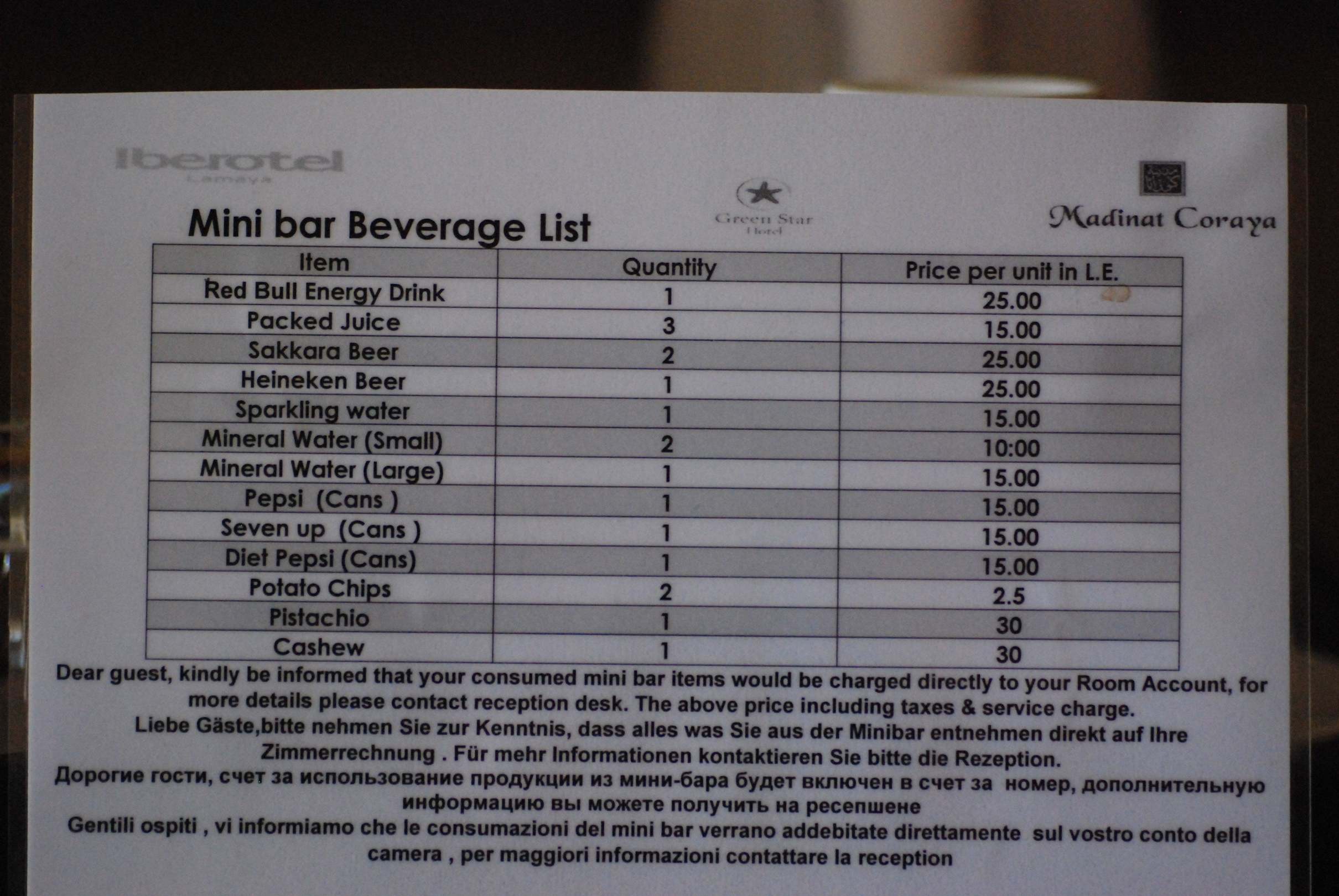 Iberotel
Lamaya

Green Star
Hotel

Madinat Coraya

Mini bar Beverage List

| Item | Quantity | Price per unit in L.E. |
|---|---|---|
| Red Bull Energy Drink | 1 | 25.00 |
| Packed Juice | 3 | 15.00 |
| Sakkara Beer | 2 | 25.00 |
| Heineken Beer | 1 | 25.00 |
| Sparkling water | 1 | 15.00 |
| Mineral Water (Small) | 2 | 10:00 |
| Mineral Water (Large) | 1 | 15.00 |
| Pepsi (Cans ) | 1 | 15.00 |
| Seven up (Cans ) | 1 | 15.00 |
| Diet Pepsi (Cans) | 1 | 15.00 |
| Potato Chips | 2 | 2.5 |
| Pistachio | 1 | 30 |
| Cashew | 1 | 30 |

Dear guest, kindly be informed that your consumed mini bar items would be charged directly to your Room Account, for more details please contact reception desk. The above price including taxes & service charge.

Liebe Gäste,bitte nehmen Sie zur Kenntnis, dass alles was Sie aus der Minibar entnehmen direkt auf Ihre Zimmerrechnung . Für mehr Informationen kontaktieren Sie bitte die Rezeption.

Дорогие гости, счет за использование продукции из мини-бара будет включен в счет за номер, дополнительную информацию вы можете получить на ресепшене

Gentili ospiti , vi informiamo che le consumazioni del mini bar verrano addebitate direttamente sul vostro conto della camera , per maggiori informazioni contattare la reception